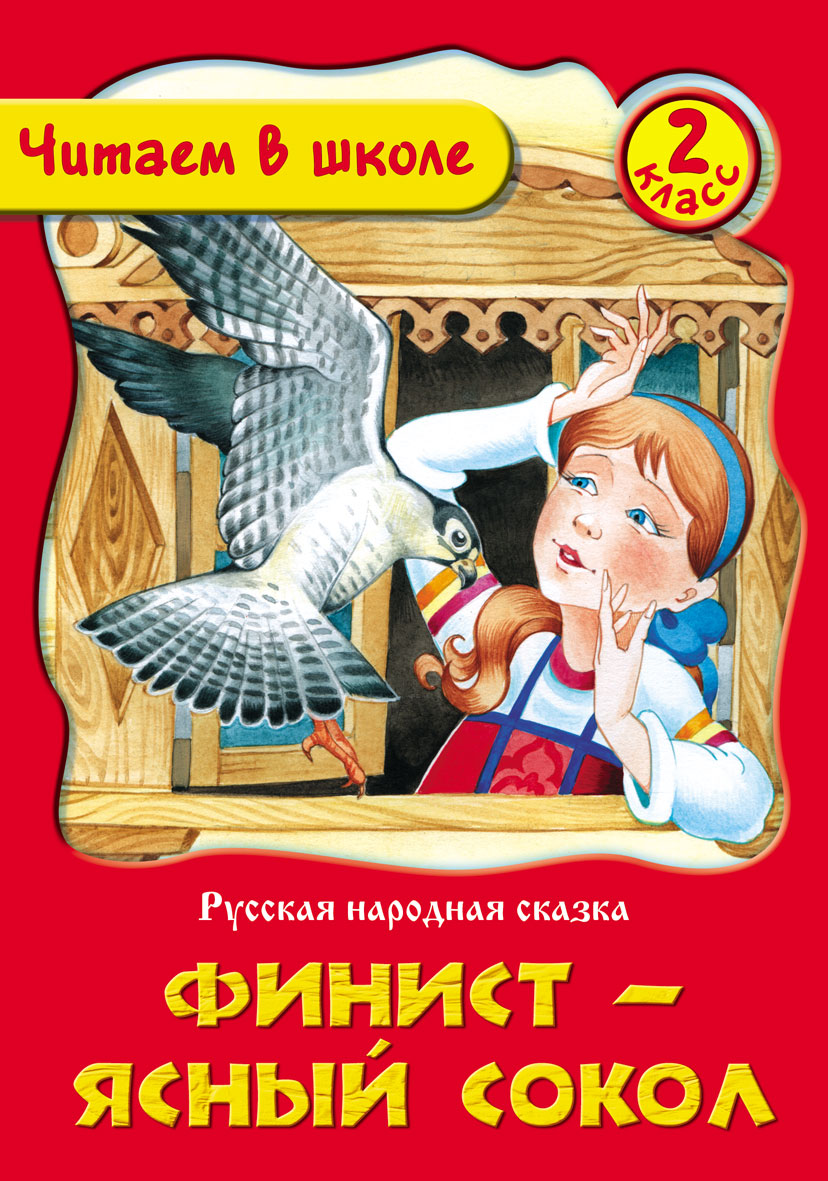 Читаем в школе

2 класс

Русская народная сказка

ФИНИСТ – ЯСНЫЙ СОКОЛ